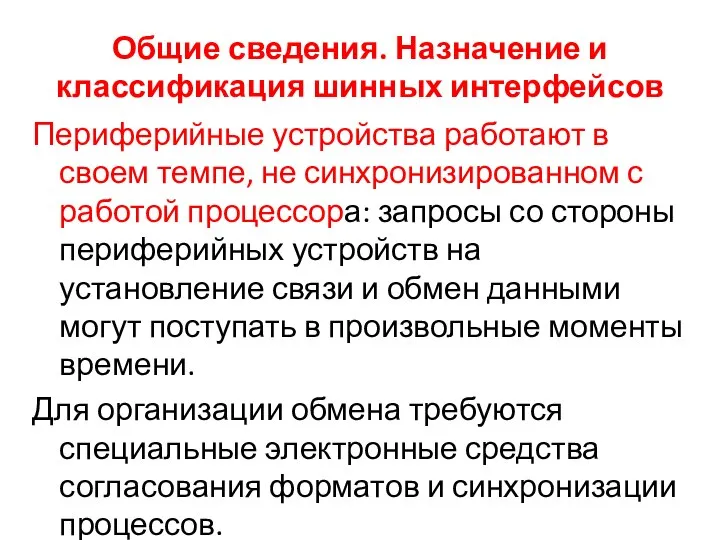 Общие сведения. Назначение и классификация шинных интерфейсов

Периферийные устройства работают в своем темпе, не синхронизированном с работой процессора: запросы со стороны периферийных устройств на установление связи и обмен данными могут поступать в произвольные моменты времени.

Для организации обмена требуются специальные электронные средства согласования форматов и синхронизации процессов.